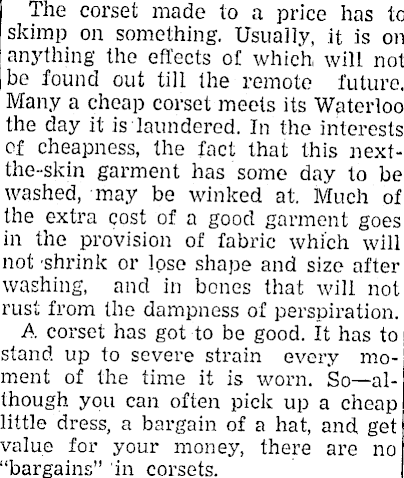 The corset made to a price has to skimp on something. Usually, it is on anything the effects of which will not be found out till the remote future. Many a cheap corset meets its Waterloo the day it is laundered. In the interests of cheapness, the fact that this next-the-skin garment has some day to be washed, may be winked at. Much of the extra cost of a good garment goes in the provision of fabric which will not shrink or lose shape and size after washing, and in bones that will not rust from the dampness of perspiration.

A corset has got to be good. It has to stand up to severe strain every moment of the time it is worn. So—although you can often pick up a cheap little dress, a bargain of a hat, and get value for your money, there are no "bargains" in corsets.